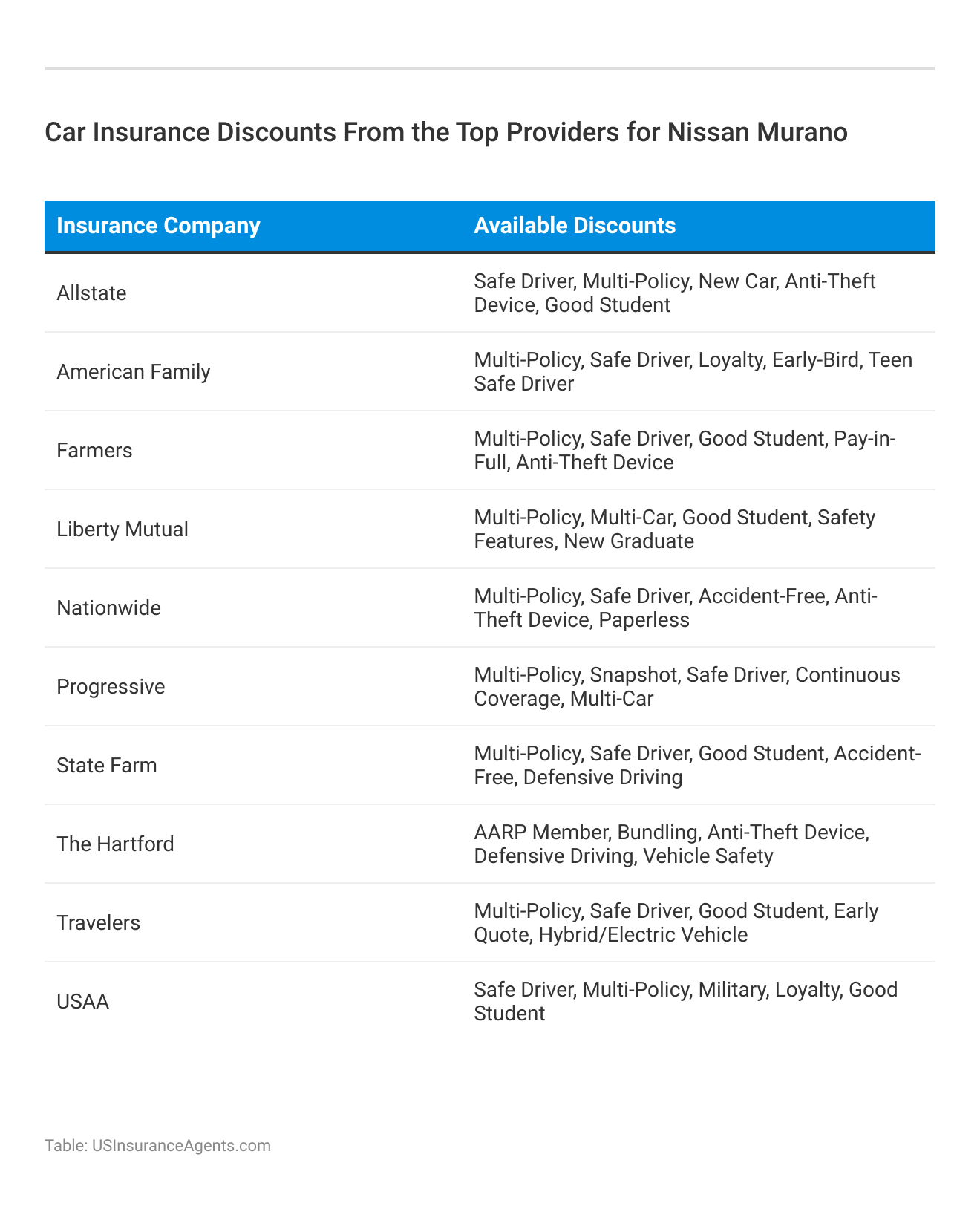 Car Insurance Discounts From the Top Providers for Nissan Murano

| Insurance Company | Available Discounts |
|---|---|
| Allstate | Safe Driver, Multi-Policy, New Car, Anti-Theft Device, Good Student |
| American Family | Multi-Policy, Safe Driver, Loyalty, Early-Bird, Teen Safe Driver |
| Farmers | Multi-Policy, Safe Driver, Good Student, Pay-in-Full, Anti-Theft Device |
| Liberty Mutual | Multi-Policy, Multi-Car, Good Student, Safety Features, New Graduate |
| Nationwide | Multi-Policy, Safe Driver, Accident-Free, Anti-Theft Device, Paperless |
| Progressive | Multi-Policy, Snapshot, Safe Driver, Continuous Coverage, Multi-Car |
| State Farm | Multi-Policy, Safe Driver, Good Student, Accident-Free, Defensive Driving |
| The Hartford | AARP Member, Bundling, Anti-Theft Device, Defensive Driving, Vehicle Safety |
| Travelers | Multi-Policy, Safe Driver, Good Student, Early Quote, Hybrid/Electric Vehicle |
| USAA | Safe Driver, Multi-Policy, Military, Loyalty, Good Student |

Table: USInsuranceAgents.com